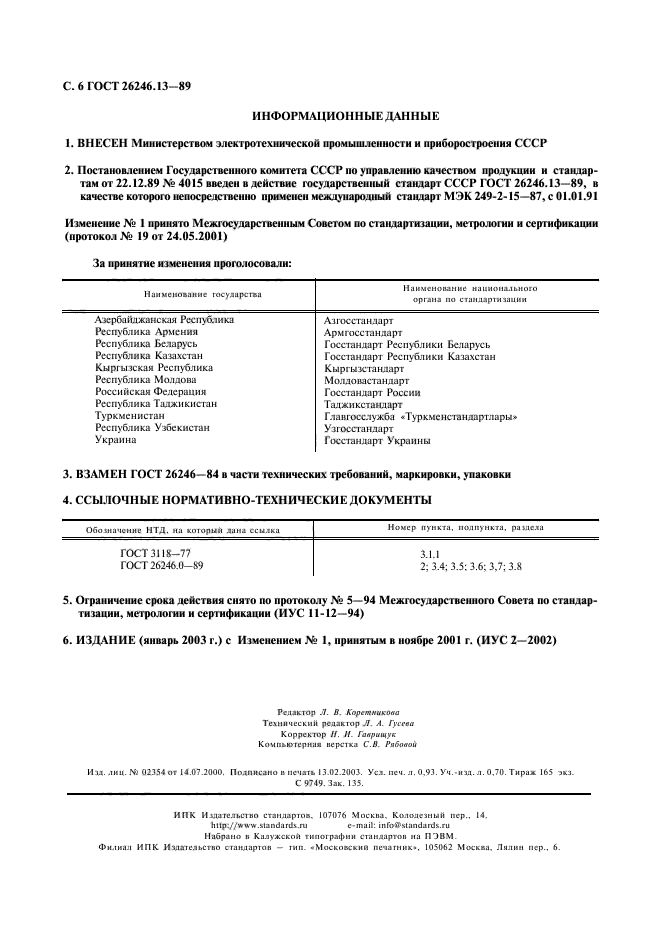 С. 6 ГОСТ 26246.13—89

ИНФОРМАЦИОННЫЕ ДАННЫЕ

1. ВНЕСЕН Министерством электротехнической промышленности и приборостроения СССР

2. Постановлением Государственного комитета СССР по управлению качеством продукции и стандартам от 22.12.89 № 4015 введен в действие государственный стандарт СССР ГОСТ 26246.13—89, в качестве которого непосредственно применен международный стандарт МЭК 249-2-15—87, с 01.01.91

Изменение № 1 принято Межгосударственным Советом по стандартизации, метрологии и сертификации (протокол № 19 от 24.05.2001)

За принятие изменения проголосовали:

| Наименование государства | Наименование национального органа по стандартизации |
|---|---|
| Азербайджанская Республика | Азгосстандарт |
| Республика Армения | Армгосстандарт |
| Республика Беларусь | Госстандарт Республики Беларусь |
| Республика Казахстан | Госстандарт Республики Казахстан |
| Кыргызская Республика | Кыргызстандарт |
| Республика Молдова | Молдовастандарт |
| Российская Федерация | Госстандарт России |
| Республика Таджикистан | Таджикстандарт |
| Туркменистан | Главгосслужба «Туркменстандартлары» |
| Республика Узбекистан | Узгосстандарт |
| Украина | Госстандарт Украины |

3. ВЗАМЕН ГОСТ 26246—84 в части технических требований, маркировки, упаковки

4. ССЫЛОЧНЫЕ НОРМАТИВНО-ТЕХНИЧЕСКИЕ ДОКУМЕНТЫ

| Обозначение НТД, на который дана ссылка | Номер пункта, подпункта, раздела |
|---|---|
| ГОСТ 3118—77 | 3.1.1 |
| ГОСТ 26246.0—89 | 2; 3.4; 3.5; 3.6; 3,7; 3.8 |

5. Ограничение срока действия снято по протоколу № 5—94 Межгосударственного Совета по стандартизации, метрологии и сертификации (ИУС 11-12—94)

6. ИЗДАНИЕ (январь 2003 г.) с Изменением № 1, принятым в ноябре 2001 г. (ИУС 2—2002)

Редактор Л. В. Коретникова
Технический редактор Л. А. Гусева
Корректор Н. И. Гаврищук
Компьютерная верстка С.В. Рябовой

Изд. лиц. № 02354 от 14.07.2000. Подписано в печать 13.02.2003. Усл. печ. л. 0,93. Уч.-изд. л. 0,70. Тираж 165 экз. С 9749. Зак. 135.

ИПК Издательство стандартов, 107076 Москва, Колодезный пер., 14.
http://www.standards.ru e-mail: info@standards.ru
Набрано в Калужской типографии стандартов на ПЭВМ.
Филиал ИПК Издательство стандартов — тип. «Московский печатник», 105062 Москва, Лялин пер., 6.